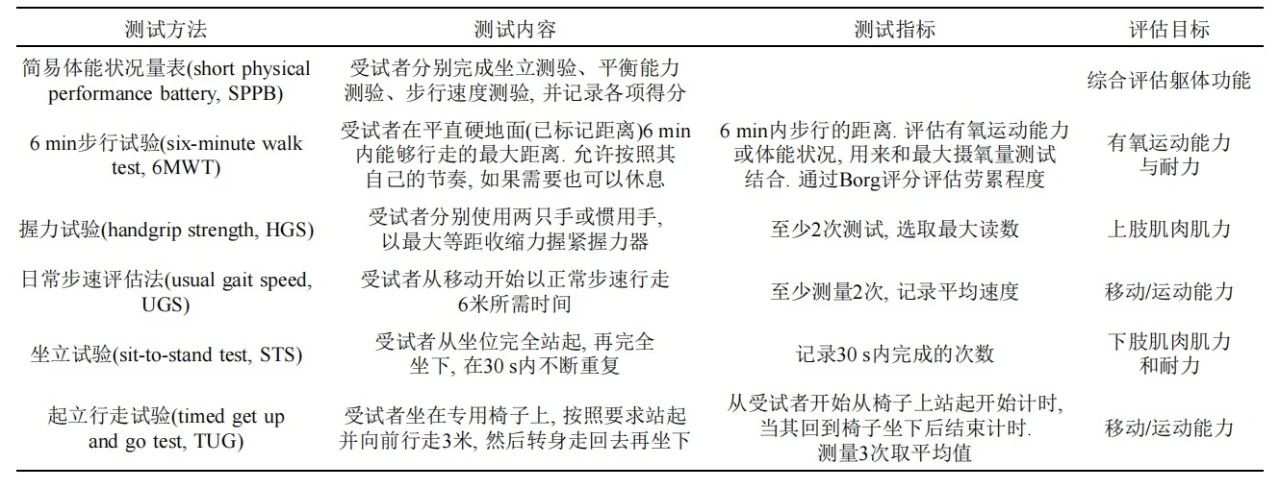 | 测试方法 | 测试内容 | 测试指标 | 评估目标 |
|---|---|---|---|
| 简易体能状况量表(short physical performance battery, SPPB) | 受试者分别完成坐立测验、平衡能力测验、步行速度测验, 并记录各项得分 | | 综合评估躯体功能 |
| 6 min步行试验(six-minute walk test, 6MWT) | 受试者在平直硬地面(已标记距离)6 min内能够行走的最大距离. 允许按照其自己的节奏, 如果需要也可以休息 | 6 min内步行的距离. 评估有氧运动能力或体能状况, 用来和最大摄氧量测试结合. 通过Borg评分评估劳累程度 | 有氧运动能力与耐力 |
| 握力试验(handgrip strength, HGS) | 受试者分别使用两只手或惯用手, 以最大等距收缩力握紧握力器 | 至少2次测试, 选取最大读数 | 上肢肌肉肌力 |
| 日常步速评估法(usual gait speed, UGS) | 受试者从移动开始以正常步速行走6米所需时间 | 至少测量2次, 记录平均速度 | 移动/运动能力 |
| 坐立试验(sit-to-stand test, STS) | 受试者从坐位完全站起, 再完全坐下, 在30 s内不断重复 | 记录30 s内完成的次数 | 下肢肌肉肌力和耐力 |
| 起立行走试验(timed get up and go test, TUG) | 受试者坐在专用椅子上, 按照要求站起并向前行走3米, 然后转身走回去再坐下 | 从受试者开始从椅子上站起开始计时, 当其回到椅子坐下后结束计时. 测量3次取平均值 | 移动/运动能力 |